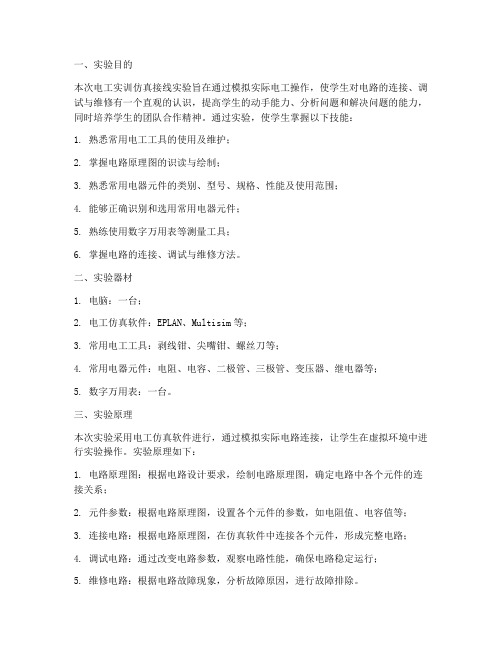 一、实验目的

本次电工实训仿真接线实验旨在通过模拟实际电工操作，使学生对电路的连接、调试与维修有一个直观的认识，提高学生的动手能力、分析问题和解决问题的能力，同时培养学生的团队合作精神。通过实验，使学生掌握以下技能：

1. 熟悉常用电工工具的使用及维护；

2. 掌握电路原理图的识读与绘制；

3. 熟悉常用电器元件的类别、型号、规格、性能及使用范围；

4. 能够正确识别和选用常用电器元件；

5. 熟练使用数字万用表等测量工具；

6. 掌握电路的连接、调试与维修方法。

二、实验器材

1. 电脑：一台；

2. 电工仿真软件：EPLAN、Multisim 等；

3. 常用电工工具：剥线钳、尖嘴钳、螺丝刀等；

4. 常用电器元件：电阻、电容、二极管、三极管、变压器、继电器等；

5. 数字万用表：一台。

三、实验原理

本次实验采用电工仿真软件进行，通过模拟实际电路连接，让学生在虚拟环境中进行实验操作。实验原理如下：

1. 电路原理图：根据电路设计要求，绘制电路原理图，确定电路中各个元件的连接关系；

2. 元件参数：根据电路原理图，设置各个元件的参数，如电阻值、电容值等；

3. 连接电路：根据电路原理图，在仿真软件中连接各个元件，形成完整电路；

4. 调试电路：通过改变电路参数，观察电路性能，确保电路稳定运行；

5. 维修电路：根据电路故障现象，分析故障原因，进行故障排除。